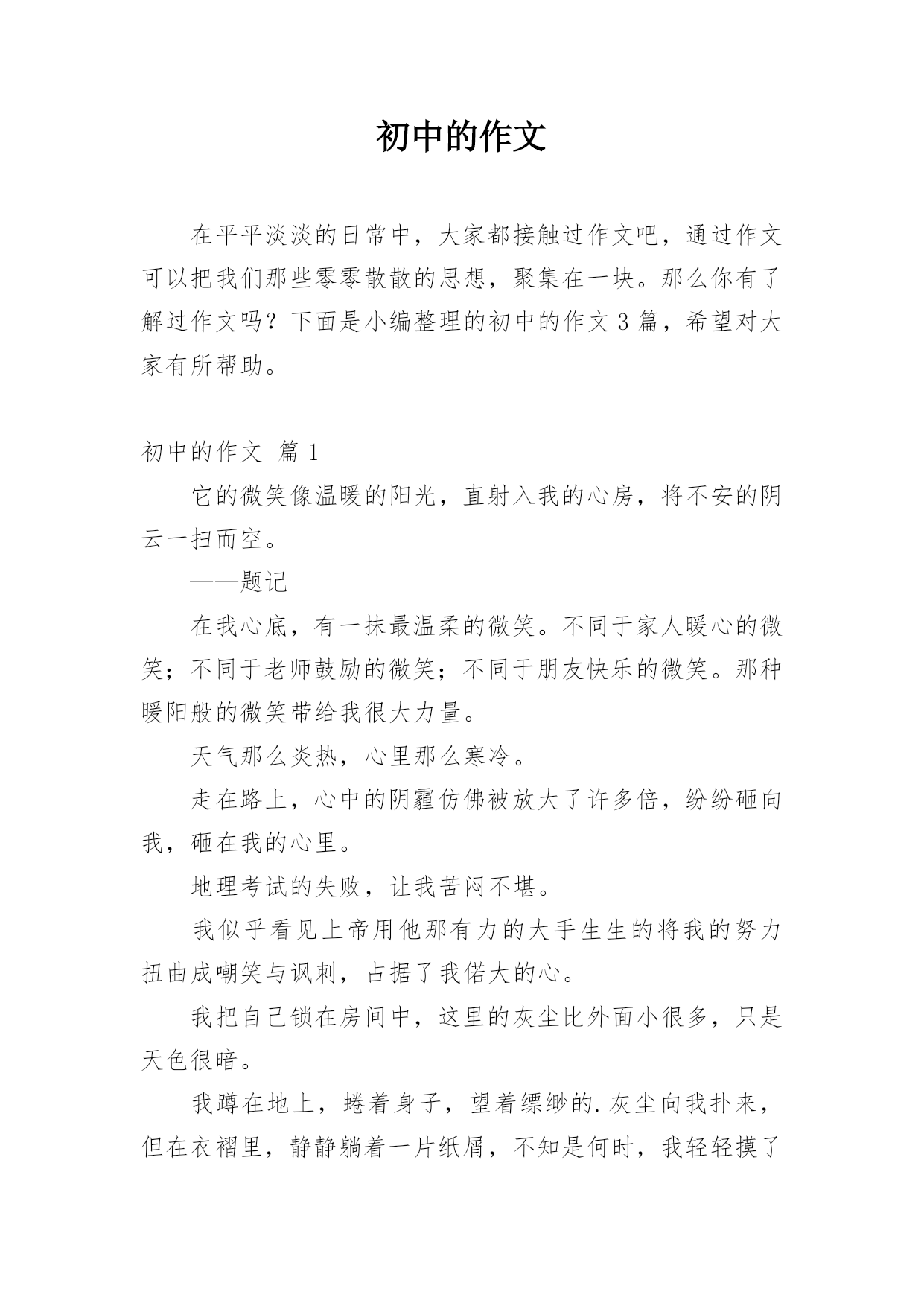 初中的作文

在平平淡淡的日常中，大家都接触过作文吧，通过作文可以把我们那些零零散散的思想，聚集在一块。那么你有了解过作文吗？下面是小编整理的初中的作文3篇，希望对大家有所帮助。

初中的作文 篇1

它的微笑像温暖的阳光，直射入我的心房，将不安的阴云一扫而空。

——题记

在我心底，有一抹最温柔的微笑。不同于家人暖心的微笑；不同于老师鼓励的微笑；不同于朋友快乐的微笑。那种暖阳般的微笑带给我很大力量。

天气那么炎热，心里那么寒冷。

走在路上，心中的阴霾仿佛被放大了许多倍，纷纷砸向我，砸在我的心里。

地理考试的失败，让我苦闷不堪。

我似乎看见上帝用他那有力的大手生生的将我的努力扭曲成嘲笑与讽刺，占据了我偌大的心。

我把自己锁在房间中，这里的灰尘比外面小很多，只是天色很暗。

我蹲在地上，蜷着身子，望着缥缈的.灰尘向我扑来，但在衣褶里，静静躺着一片纸屑，不知是何时，我轻轻摸了